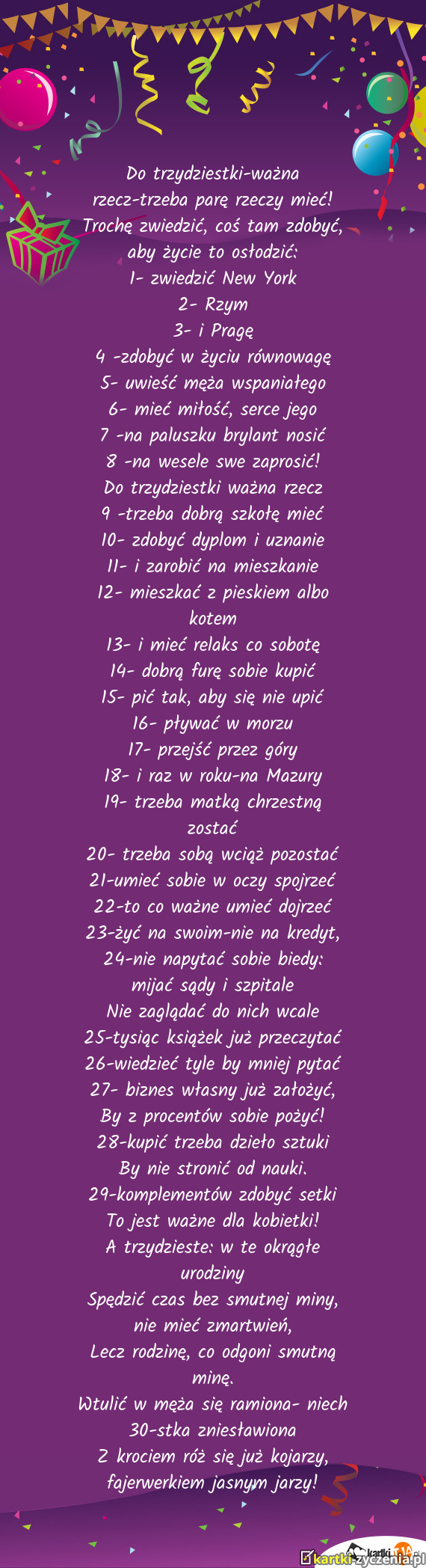 Do trzydziestki-ważna rzecz-trzeba parę rzeczy mieć!
Trochę zwiedzić, coś tam zdobyć,
aby życie to osłodzić:
1- zwiedzić New York
2- Rzym
3- i Pragę
4 -zdobyć w życiu równowagę
5- uwieść męża wspaniałego
6- mieć miłość, serce jego
7 -na paluszku brylant nosić
8 -na wesele swe zaprosić!
Do trzydziestki ważna rzecz
9 -trzeba dobrą szkołę mieć
10- zdobyć dyplom i uznanie
11- i zarobić na mieszkanie
12- mieszkać z pieskiem albo kotem
13- i mieć relaks co sobotę
14- dobrą furę sobie kupić
15- pić tak, aby się nie upić
16- pływać w morzu
17- przejść przez góry
18- i raz w roku-na Mazury
19- trzeba matką chrzestną zostać
20- trzeba sobą wciąż pozostać
21-umieć sobie w oczy spojrzeć
22-to co ważne umieć dojrzeć
23-żyć na swoim-nie na kredyt,
24-nie napytać sobie biedy:
mijać sądy i szpitale
Nie zaglądać do nich wcale
25-tysiąc książek już przeczytać
26-wiedzieć tyle by mniej pytać
27- biznes własny już założyć,
By z procentów sobie pożyć!
28-kupić trzeba dzieło sztuki
By nie stronić od nauki.
29-komplementów zdobyć setki
To jest ważne dla kobietki!
A trzydzieste: w te okrągłe urodziny
Spędzić czas bez smutnej miny,
nie mieć zmartwień,
Lecz rodzinę, co odgoni smutną minę.
Wtulić w męża się ramiona- niech 30-stka zniesławiona
Z krociem róż się już kojarzy,
fajerwerkiem jasnym jarzy!

kartki-zyczenia.pl